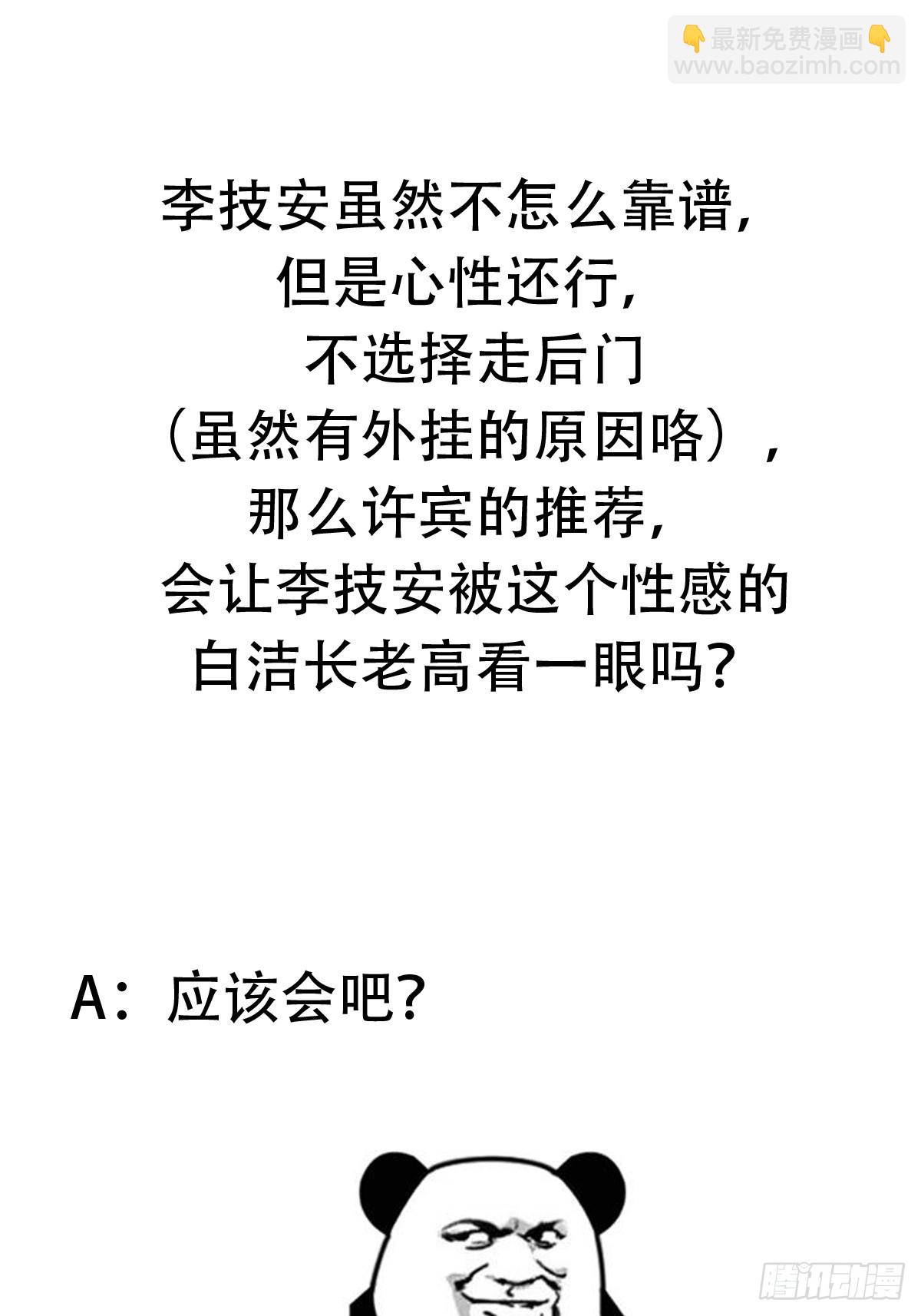 李技安虽然不怎么靠谱,
但是心性还行,
不选择走后门
(虽然有外挂的原因咯),
那么许宾的推荐,
会让李技安被这个性感的
白洁长老高看一眼吗?

A:应该会吧?

最新免费漫画
www.baozimh.com

腾讯动漫